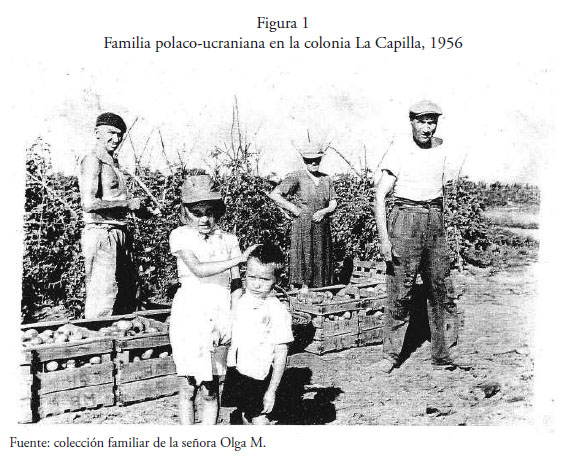 Figura 1
Familia polaco-ucraniana en la colonia La Capilla, 1956

Fuente: colección familiar de la señora Olga M.